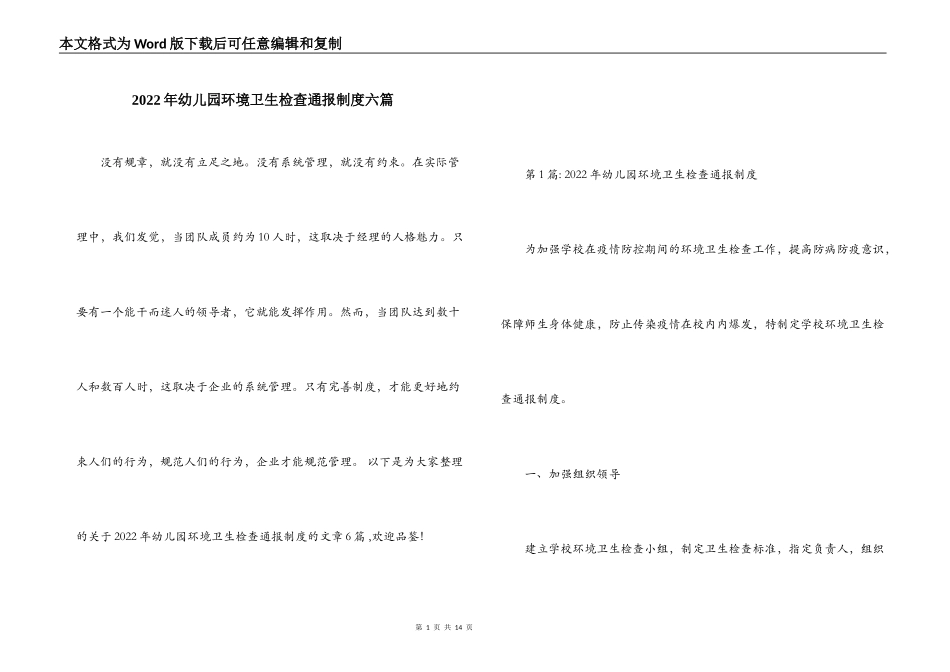 本文格式为Word版下载后可任意编辑和复制

2022年幼儿园环境卫生检查通报制度六篇

没有规章，就没有立足之地。没有系统管理，就没有约束。在实际管理中，我们发觉，当团队成员约为10人时，这取决于经理的人格魅力。只要有一个能干而迷人的领导者，它就能发挥作用。然而，当团队达到数十人和数百人时，这取决于企业的系统管理。只有完善制度，才能更好地约束人们的行为，规范人们的行为，企业才能规范管理。 以下是为大家整理的关于2022年幼儿园环境卫生检查通报制度的文章6篇 ,欢迎品鉴!

第1篇: 2022年幼儿园环境卫生检查通报制度

为加强学校在疫情防控期间的环境卫生检查工作，提高防病防疫意识，保障师生身体健康，防止传染疫情在校内内爆发，特制定学校环境卫生检查通报制度。

一、加强组织领导

建立学校环境卫生检查小组，制定卫生检查标准，指定负责人，组织

第 1 页 共 14 页